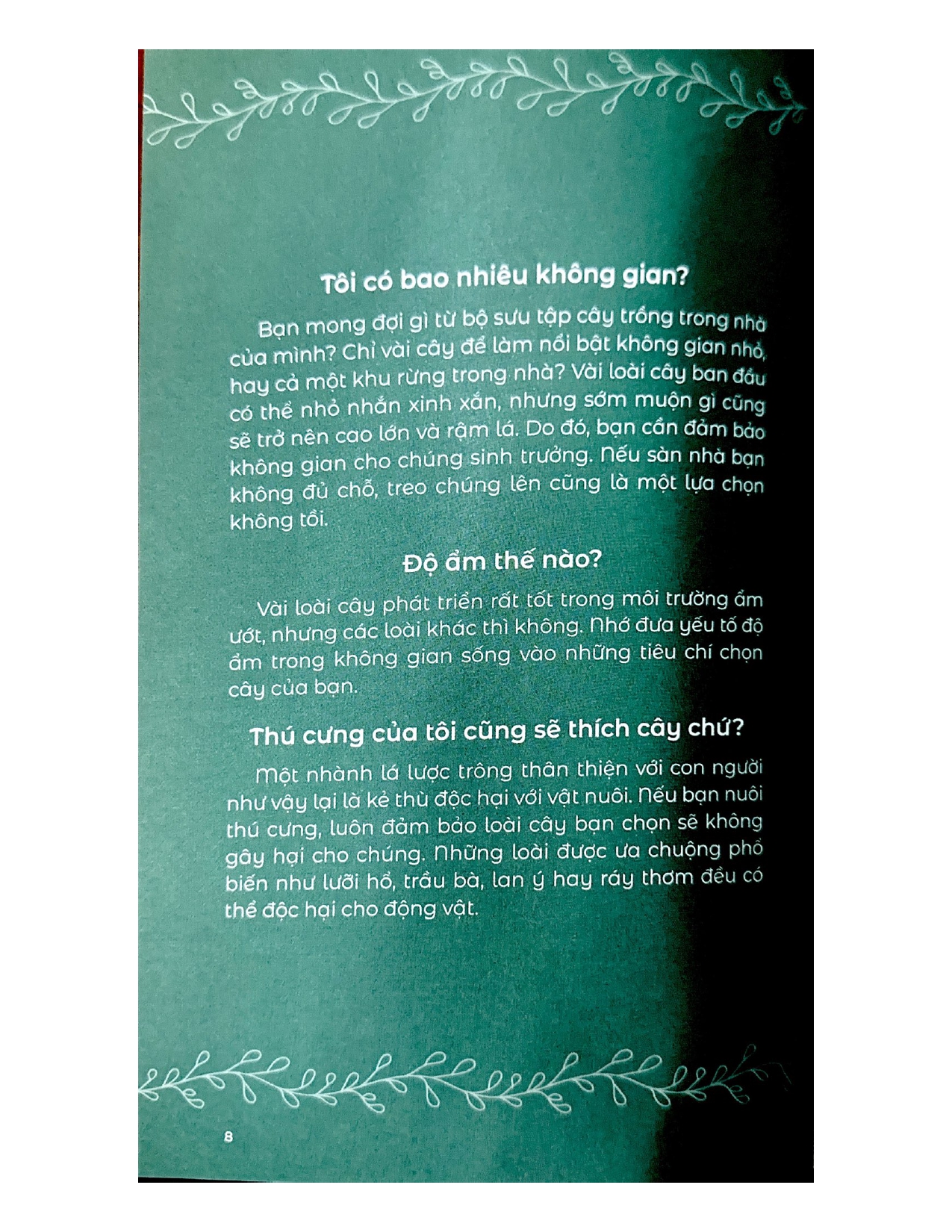 Tôi có bao nhiêu không gian?

Bạn mong đợi gì từ bộ sưu tập cây trồng trong nhà của mình? Chỉ vài cây để làm nổi bật không gian nhỏ, hay cả một khu rừng trong nhà? Vài loài cây ban đầu có thể nhỏ nhắn xinh xắn, nhưng sớm muộn gì cũng sẽ trở nên cao lớn và rậm lá. Do đó, bạn cần đảm bảo không gian cho chúng sinh trưởng. Nếu sàn nhà bạn không đủ chỗ, treo chúng lên cũng là một lựa chọn không tồi.

Độ ẩm thế nào?

Vài loài cây phát triển rất tốt trong môi trường ẩm ướt, nhưng các loài khác thì không. Nhớ đưa yếu tố độ ẩm trong không gian sống vào những tiêu chí chọn cây của bạn.

Thú cưng của tôi cũng sẽ thích cây chứ?

Một nhành lá lược trông thân thiện với con người như vậy lại là kẻ thù độc hại với vật nuôi. Nếu bạn nuôi thú cưng, luôn đảm bảo loài cây bạn chọn sẽ không gây hại cho chúng. Những loài được ưa chuộng phổ biến như lưỡi hổ, trầu bà, lan ý hay ráy thơm đều có thể độc hại cho động vật.

8